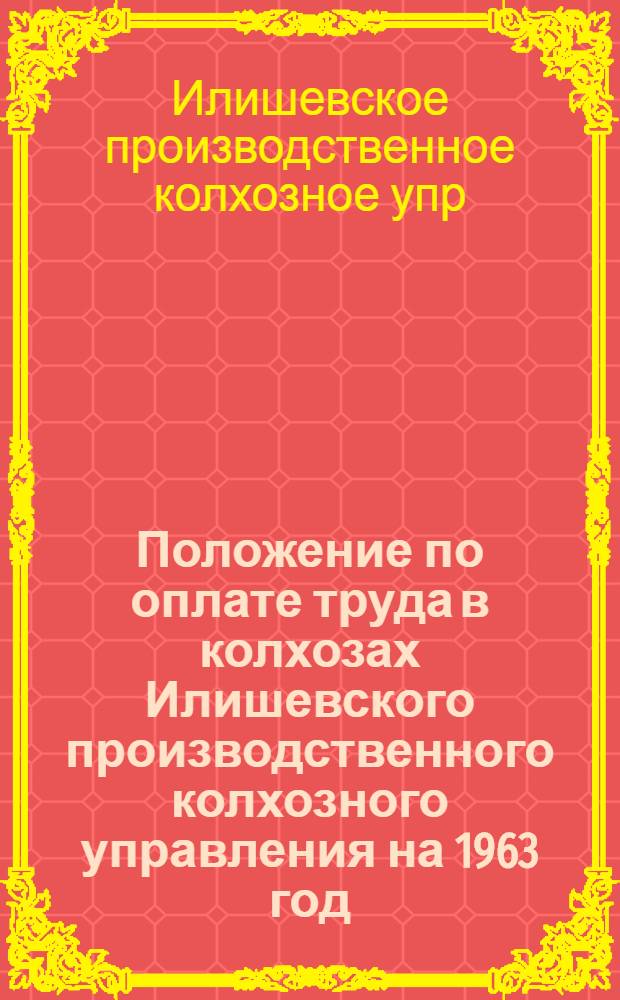 Илишевское производственное колхозное упр

Положение по оплате труда в колхозах Илишевского производственного колхозного управления на 1963 год